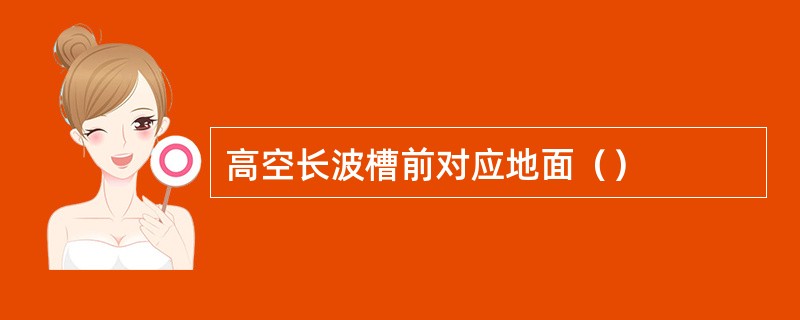 高空长波槽前对应地面（）